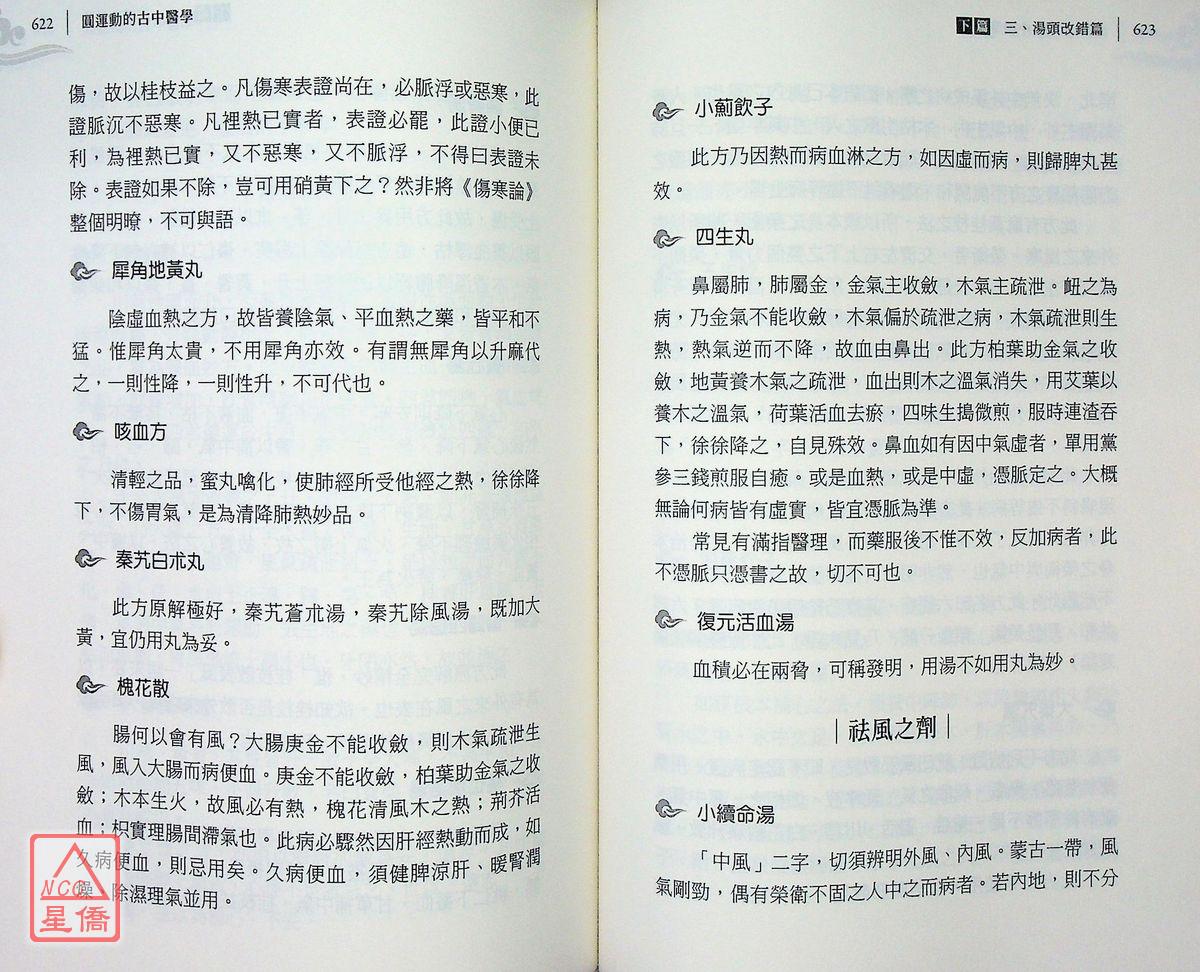 622　圓運動的古中醫學

傷，故以桂枝益之。凡傷寒表證尚在，必脈浮或惡寒，此證脈沉不惡寒。凡裡熱已實者，表證必罷，此證小便已利，為裡熱已實，又不惡寒，又不脈浮，不得曰表證未除。表證如果不除，豈可用硝黃下之？然非將《傷寒論》整個明瞭，不可與語。

犀角地黃丸

陰虛血熱之方，故皆養陰氣、平血熱之藥，皆平和不猛。惟犀角太貴，不用犀角亦效。有謂無犀角以升麻代之，一則性降，一則性升，不可代也。

咳血方

清輕之品，蜜丸噙化，使肺經所受他經之熱，徐徐降下，不傷胃氣，是為清降肺熱妙品。

秦艽白朮丸

此方原解極好，秦艽蒼朮湯，秦艽除風湯，既加大黃，宜仍用丸為妥。

槐花散

腸何以會有風？大腸庚金不能收斂，則木氣疏泄生風，風入大腸而病便血。庚金不能收斂，柏葉助金氣之收斂；木本生火，故風必有熱，槐花清風木之熱；荊芥活血；枳實理腸間滯氣也。此病必驟然因肝經熱動而成，如久病便血，則忌用矣。久病便血，須健脾涼肝、暖腎潤燥，除濕理氣並用。

NCC 星僑

下篇　三、湯頭改錯篇　623

小薊飲子

此方乃因熱而病血淋之方，如因虛而病，則歸脾丸甚效。

四生丸

鼻屬肺，肺屬金，金氣主收斂，木氣主疏泄。衄之為病，乃金氣不能收斂，木氣偏於疏泄之病，木氣疏泄則生熱，熱氣逆而不降，故血由鼻出。此方柏葉助金氣之收斂，地黃養木氣之疏泄，血出則木之溫氣消失，用艾葉以養木之溫氣，荷葉活血去瘀，四味生搗微煎，服時連渣吞下，徐徐降之，自見殊效。鼻血如有因中氣虛者，單用黨參三錢煎服自癒。或是血熱，或是中虛，憑脈定之。大概無論何病皆有虛實，皆宜憑脈為準。

常見有滿指醫理，而藥服後不惟不效，反加病者，此不憑脈只憑書之故，切不可也。

復元活血湯

血積必在兩脅，可稱發明，用湯不如用丸為妙。

祛風之劑

小續命湯

「中風」二字，切須辨明外風、內風。蒙古一帶，風氣剛勁，偶有榮衛不固之人中之而病者。若內地，則不分